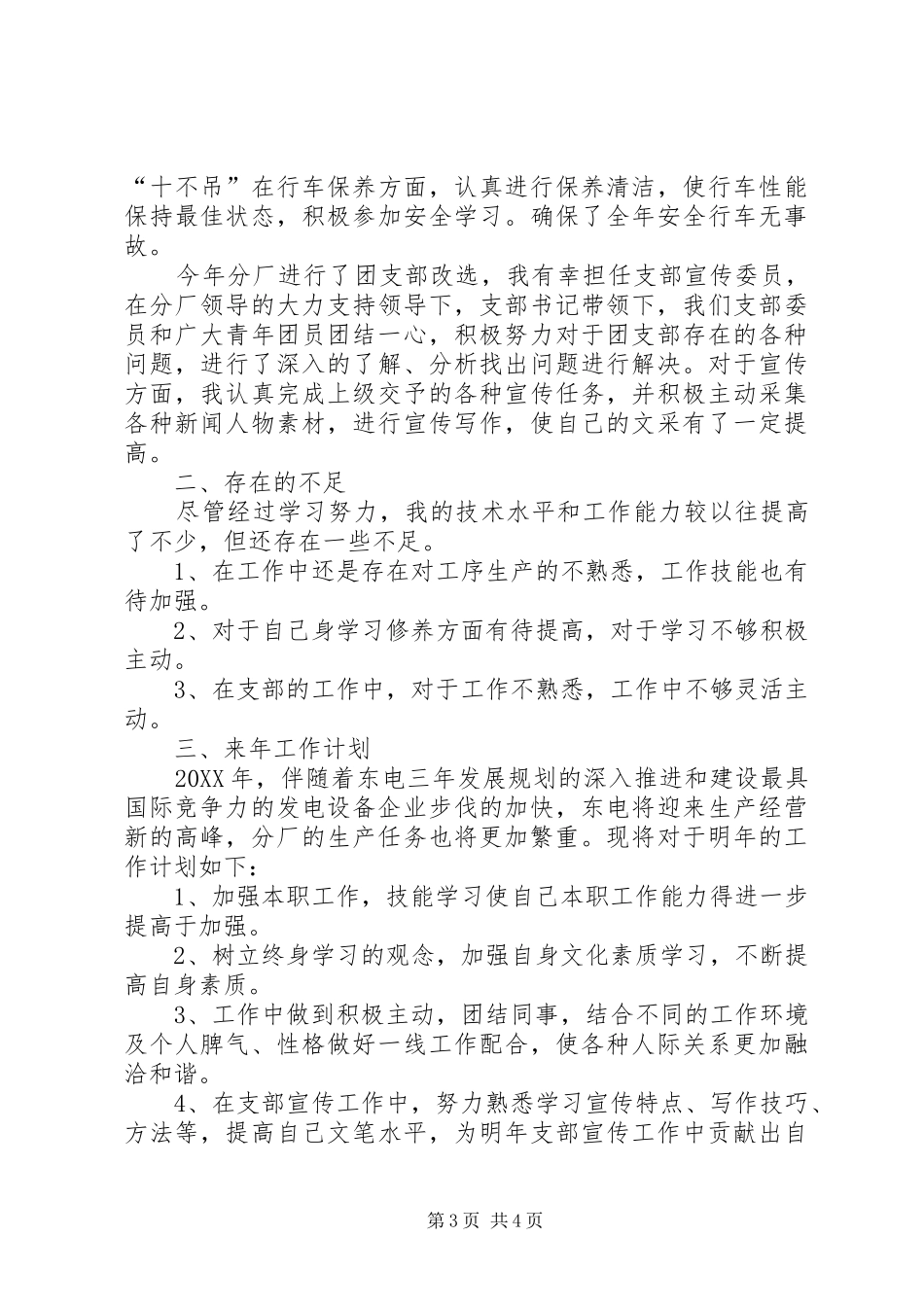 “十不吊”在行车保养方面，认真进行保养清洁，使行车性能保持最佳状态，积极参加安全学习。确保了全年安全行车无事故。

今年分厂进行了团支部改选，我有幸担任支部宣传委员，在分厂领导的大力支持领导下，支部书记带领下，我们支部委员和广大青年团员团结一心，积极努力对于团支部存在的各种问题，进行了深入的了解、分析找出问题进行解决。对于宣传方面，我认真完成上级交予的各种宣传任务，并积极主动采集各种新闻人物素材，进行宣传写作，使自己的文采有了一定提高。

二、存在的不足

尽管经过学习努力，我的技术水平和工作能力较以往提高了不少，但还存在一些不足。

1、在工作中还是存在对工序生产的不熟悉，工作技能也有待加强。

2、对于自己身学习修养方面有待提高，对于学习不够积极主动。

3、在支部的工作中，对于工作不熟悉，工作中不够灵活主动。

三、来年工作计划

20XX年，伴随着东电三年发展规划的深入推进和建设最具国际竞争力的发电设备企业步伐的加快，东电将迎来生产经营新的高峰，分厂的生产任务也将更加繁重。现将对于明年的工作计划如下：

1、加强本职工作，技能学习使自己本职工作能力得进一步提高于加强。

2、树立终身学习的观念，加强自身文化素质学习，不断提高自身素质。

3、工作中做到积极主动，团结同事，结合不同的工作环境及个人脾气、性格做好一线工作配合，使各种人际关系更加融洽和谐。

4、在支部宣传工作中，努力熟悉学习宣传特点、写作技巧、方法等，提高自己文笔水平，为明年支部宣传工作中贡献出自

第3页 共4页